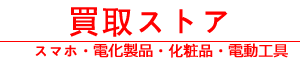 買取ストア

スマホ・電化製品・化粧品・電動工具